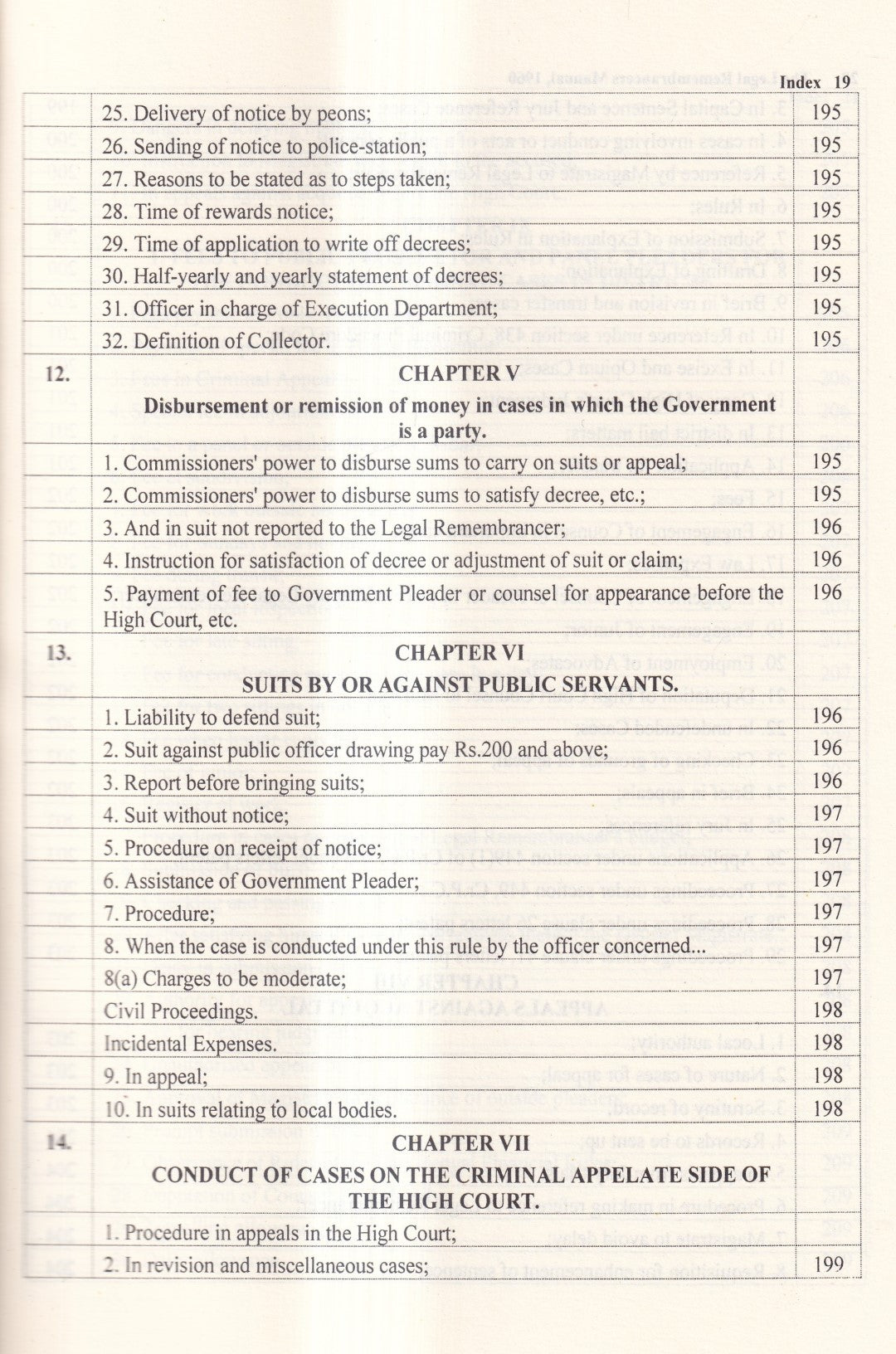 Index 19

| | | |
|---|---|---|
| | 25. Delivery of notice by peons; | 195 |
| | 26. Sending of notice to police-station; | 195 |
| | 27. Reasons to be stated as to steps taken; | 195 |
| | 28. Time of rewards notice; | 195 |
| | 29. Time of application to write off decrees; | 195 |
| | 30. Half-yearly and yearly statement of decrees; | 195 |
| | 31. Officer in charge of Execution Department; | 195 |
| | 32. Definition of Collector. | 195 |
| 12. | CHAPTER V Disbursement or remission of money in cases in which the Government is a party. | |
| | 1. Commissioners' power to disburse sums to carry on suits or appeal; | 195 |
| | 2. Commissioners' power to disburse sums to satisfy decree, etc.; | 195 |
| | 3. And in suit not reported to the Legal Remembrancer; | 196 |
| | 4. Instruction for satisfaction of decree or adjustment of suit or claim; | 196 |
| | 5. Payment of fee to Government Pleader or counsel for appearance before the High Court, etc. | 196 |
| 13. | CHAPTER VI SUITS BY OR AGAINST PUBLIC SERVANTS. | |
| | 1. Liability to defend suit; | 196 |
| | 2. Suit against public officer drawing pay Rs.200 and above; | 196 |
| | 3. Report before bringing suits; | 196 |
| | 4. Suit without notice; | 197 |
| | 5. Procedure on receipt of notice; | 197 |
| | 6. Assistance of Government Pleader; | 197 |
| | 7. Procedure; | 197 |
| | 8. When the case is conducted under this rule by the officer concerned... | 197 |
| | 8(a) Charges to be moderate; | 197 |
| | Civil Proceedings. | 198 |
| | Incidental Expenses. | 198 |
| | 9. In appeal; | 198 |
| | 10. In suits relating to local bodies. | 198 |
| 14. | CHAPTER VII CONDUCT OF CASES ON THE CRIMINAL APPELATE SIDE OF THE HIGH COURT. | |
| | 1. Procedure in appeals in the High Court; | |
| | 2. In revision and miscellaneous cases; | 199 |